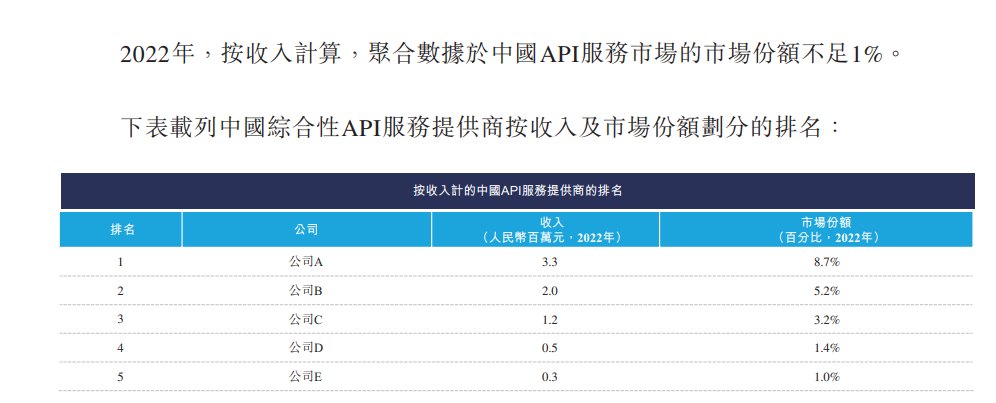 2022年，按收入計算，聚合數據於中國API服務市場的市場份額不足1%。

下表載列中國綜合性API服務提供商按收入及市場份額劃分的排名：

按收入計的中國API服務提供商的排名

| 排名 | 公司 | 收入（人民幣百萬元，2022年） | 市場份額（百分比，2022年） |
|---|---|---|---|
| 1 | 公司A | 3.3 | 8.7% |
| 2 | 公司B | 2.0 | 5.2% |
| 3 | 公司C | 1.2 | 3.2% |
| 4 | 公司D | 0.5 | 1.4% |
| 5 | 公司E | 0.3 | 1.0% |